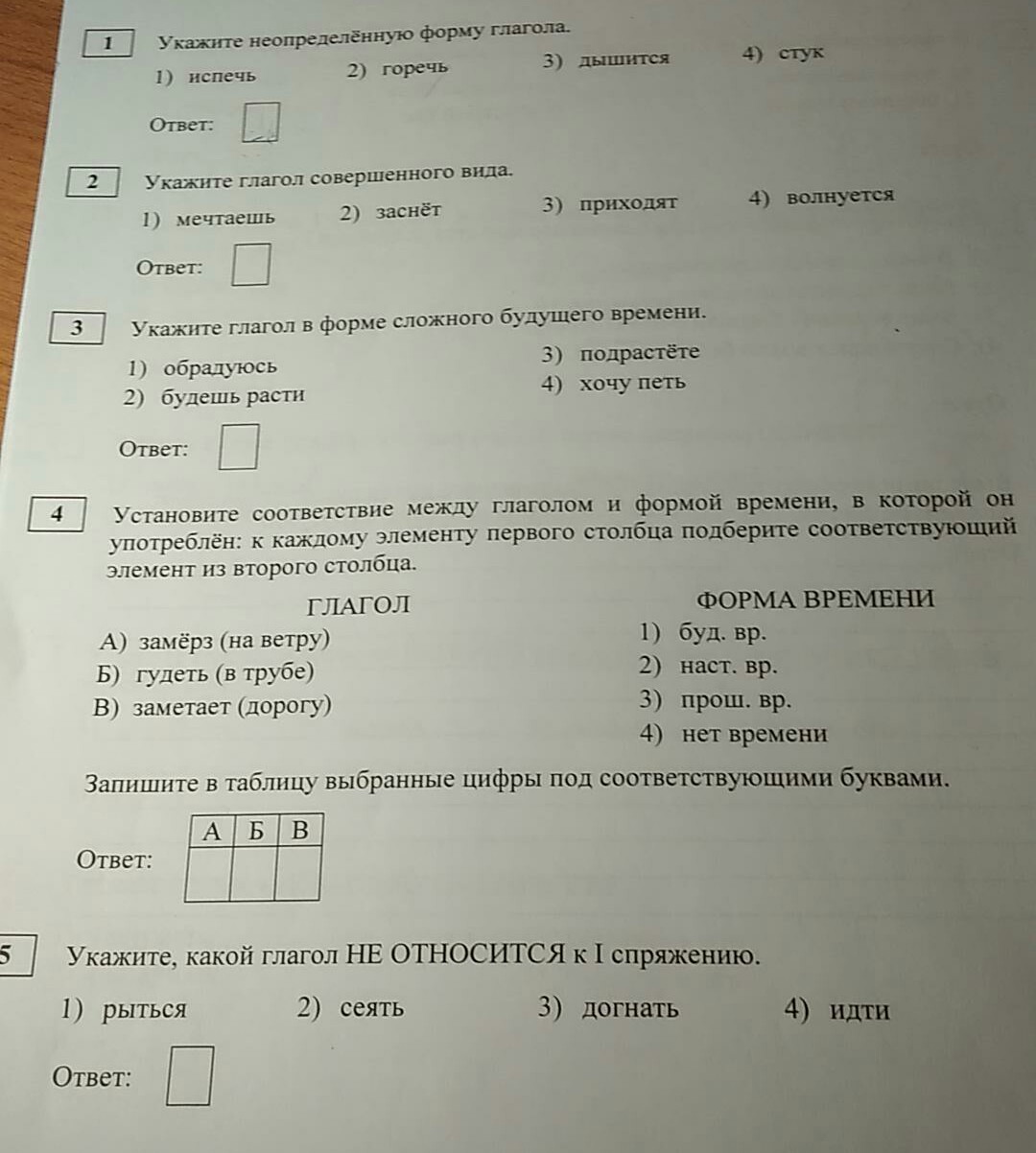 1 Укажите неопределённую форму глагола.

1) испечь 2) горечь 3) дышится 4) стук

Ответ:

2 Укажите глагол совершенного вида.

1) мечтаешь 2) заснёт 3) приходят 4) волнуется

Ответ:

3 Укажите глагол в форме сложного будущего времени.

1) обрадуюсь
2) будешь расти
3) подрастёте
4) хочу петь

Ответ:

4 Установите соответствие между глаголом и формой времени, в которой он употреблён: к каждому элементу первого столбца подберите соответствующий элемент из второго столбца.

ГЛАГОЛ
А) замёрз (на ветру)
Б) гудеть (в трубе)
В) заметает (дорогу)

ФОРМА ВРЕМЕНИ
1) буд. вр.
2) наст. вр.
3) прош. вр.
4) нет времени

Запишите в таблицу выбранные цифры под соответствующими буквами.

Ответ:

| А | Б | В |
|---|---|---|
|  |  |  |

5 Укажите, какой глагол НЕ ОТНОСИТСЯ к I спряжению.

1) рыться 2) сеять 3) догнать 4) идти

Ответ: